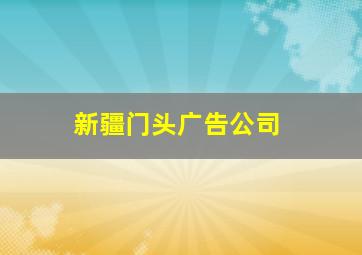 新疆门头广告公司